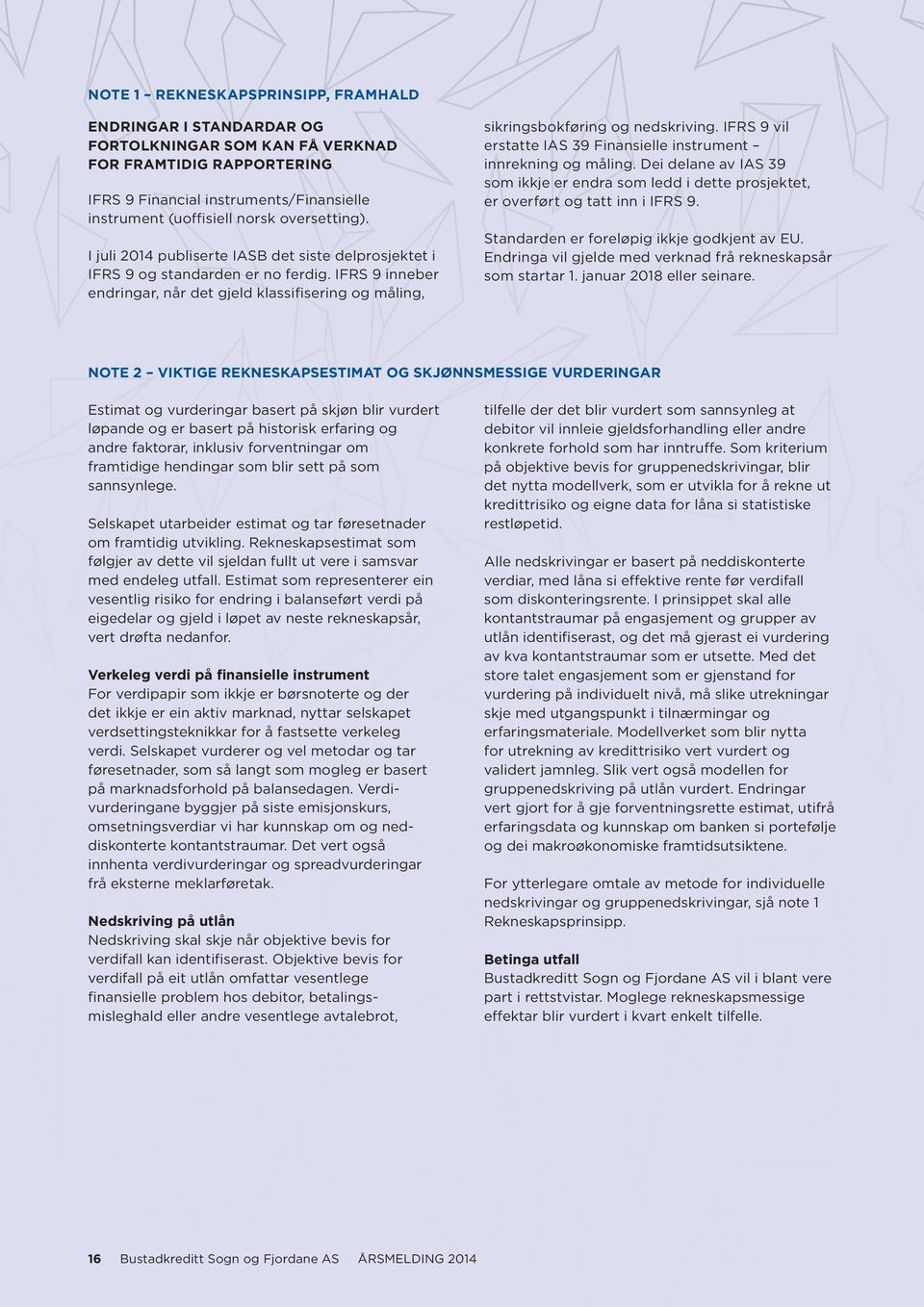 NOTE 1 – REKNESKAPSPRINSIPP, FRAMHALD

ENDRINGAR I STANDARDAR OG FORTOLKNINGAR SOM KAN FÅ VERKNAD FOR FRAMTIDIG RAPPORTERING

IFRS 9 Financial instruments/Finansielle instrument (uoffisiell norsk oversetting).

I juli 2014 publiserte IASB det siste delprosjektet i IFRS 9 og standarden er no ferdig. IFRS 9 inneber endringar, når det gjeld klassifisering og måling, sikringsbokføring og nedskriving. IFRS 9 vil erstatte IAS 39 Finansielle instrument – innrekning og måling. Dei delane av IAS 39 som ikkje er endra som ledd i dette prosjektet, er overført og tatt inn i IFRS 9.

Standarden er foreløpig ikkje godkjent av EU. Endringa vil gjelde med verknad frå rekneskapsår som startar 1. januar 2018 eller seinare.

NOTE 2 – VIKTIGE REKNESKAPSESTIMAT OG SKJØNNSMESSIGE VURDERINGAR

Estimat og vurderingar basert på skjøn blir vurdert løpande og er basert på historisk erfaring og andre faktorar, inklusiv forventningar om framtidige hendingar som blir sett på som sannsynlege.

Selskapet utarbeider estimat og tar føresetnader om framtidig utvikling. Rekneskapsestimat som følgjer av dette vil sjeldan fullt ut vere i samsvar med endeleg utfall. Estimat som representerer ein vesentlig risiko for endring i balanseført verdi på eigedelar og gjeld i løpet av neste rekneskapsår, vert drøfta nedanfor.

Verkeleg verdi på finansielle instrument
For verdipapir som ikkje er børsnoterte og der det ikkje er ein aktiv marknad, nyttar selskapet verdsettingsteknikkar for å fastsette verkeleg verdi. Selskapet vurderer og vel metodar og tar føresetnader, som så langt som mogleg er basert på marknadsforhold på balansedagen. Verdivurderingane byggjer på siste emisjonskurs, omsetningsverdiar vi har kunnskap om og neddiskonterte kontantstraumar. Det vert også innhenta verdivurderingar og spreadvurderingar frå eksterne meklarføretak.

Nedskriving på utlån
Nedskriving skal skje når objektive bevis for verdifall kan identifiserast. Objektive bevis for verdifall på eit utlån omfattar vesentlege finansielle problem hos debitor, betalingsmisleghald eller andre vesentlege avtalebrot, tilfelle der det blir vurdert som sannsynleg at debitor vil innleie gjeldsforhandling eller andre konkrete forhold som har inntruffe. Som kriterium på objektive bevis for gruppenedskrivingar, blir det nytta modellverk, som er utvikla for å rekne ut kredittrisiko og eigne data for låna si statistiske restløpetid.

Alle nedskrivingar er basert på neddiskonterte verdiar, med låna si effektive rente før verdifall som diskonteringsrente. I prinsippet skal alle kontantstraumar på engasjement og grupper av utlån identifiserast, og det må gjerast ei vurdering av kva kontantstraumar som er utsette. Med det store talet engasjement som er gjenstand for vurdering på individuelt nivå, må slike utrekningar skje med utgangspunkt i tilnærmingar og erfaringsmateriale. Modellverket som blir nytta for utrekning av kredittrisiko vert vurdert og validert jamnleg. Slik vert også modellen for gruppenedskriving på utlån vurdert. Endringar vert gjort for å gje forventningsrette estimat, utifrå erfaringsdata og kunnskap om banken si portefølje og dei makroøkonomiske framtidsutsiktene.

For ytterlegare omtale av metode for individuelle nedskrivingar og gruppenedskrivingar, sjå note 1 Rekneskapsprinsipp.

Betinga utfall
Bustadkreditt Sogn og Fjordane AS vil i blant vere part i rettstvistar. Moglege rekneskapsmessige effektar blir vurdert i kvart enkelt tilfelle.

16 Bustadkreditt Sogn og Fjordane AS ÅRSMELDING 2014